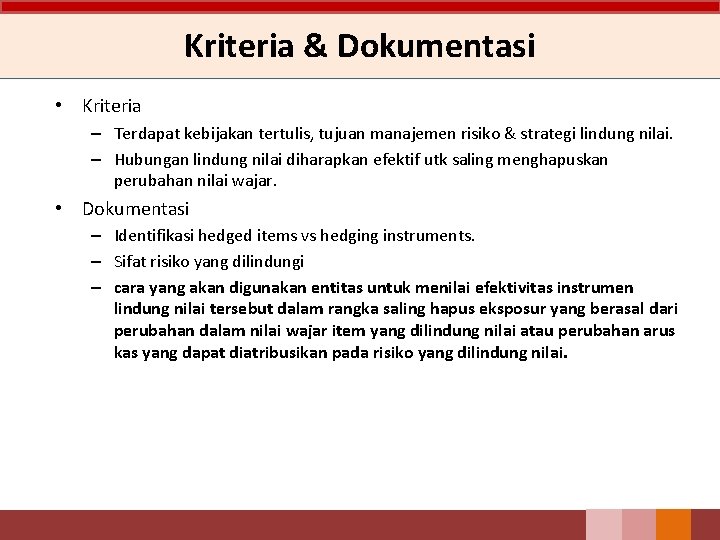 Kriteria & Dokumentasi

• Kriteria
– Terdapat kebijakan tertulis, tujuan manajemen risiko & strategi lindung nilai.
– Hubungan lindung nilai diharapkan efektif utk saling menghapuskan perubahan nilai wajar.

• Dokumentasi
– Identifikasi hedged items vs hedging instruments.
– Sifat risiko yang dilindungi
– cara yang akan digunakan entitas untuk menilai efektivitas instrumen lindung nilai tersebut dalam rangka saling hapus eksposur yang berasal dari perubahan dalam nilai wajar item yang dilindung nilai atau perubahan arus kas yang dapat diatribusikan pada risiko yang dilindung nilai.